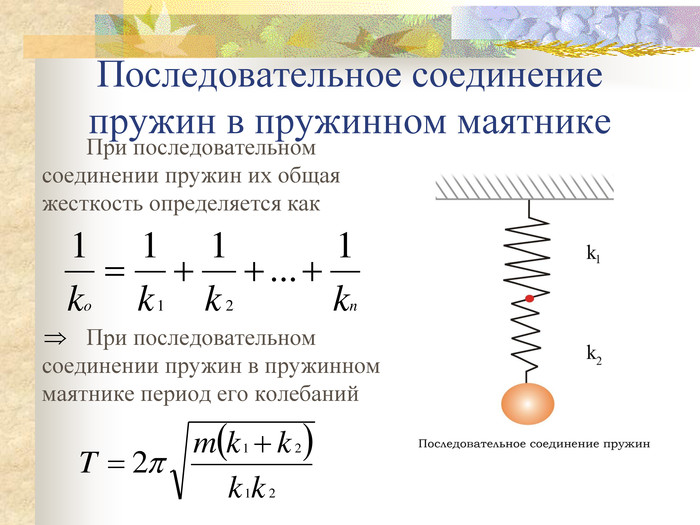 Последовательное соединение пружин в пружинном маятнике

При последовательном соединении пружин их общая жесткость определяется как

$\frac{1}{k_o} = \frac{1}{k_1} + \frac{1}{k_2} + ... + \frac{1}{k_n}$

$\Rightarrow$ При последовательном соединении пружин в пружинном маятнике период его колебаний

$T = 2\pi\sqrt{\frac{m(k_1 + k_2)}{k_1 k_2}}$

$k_1$

$k_2$

Последовательное соединение пружин